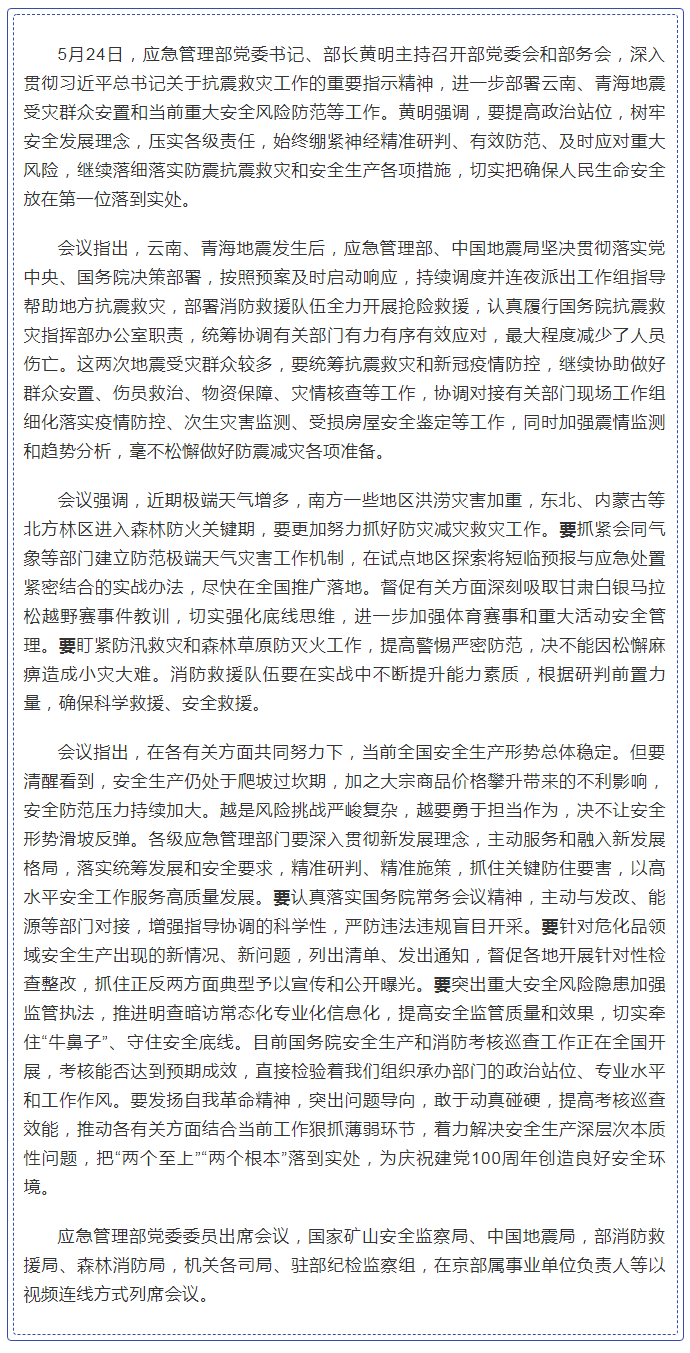 5月24日，应急管理部党委书记、部长黄明主持召开部党委会和部务会，深入贯彻习近平总书记关于抗震救灾工作的重要指示精神，进一步部署云南、青海地震受灾群众安置和当前重大安全风险防范等工作。黄明强调，要提高政治站位，树牢安全发展理念，压实各级责任，始终绷紧神经精准研判、有效防范、及时应对重大风险，继续落细落实防震抗震救灾和安全生产各项措施，切实把确保人民生命安全放在第一位落到实处。

会议指出，云南、青海地震发生后，应急管理部、中国地震局坚决贯彻落实党中央、国务院决策部署，按照预案及时启动响应，持续调度并连夜派出工作组指导帮助地方抗震救灾，部署消防救援队伍全力开展抢险救援，认真履行国务院抗震救灾指挥部办公室职责，统筹协调有关部门有力有序有效应对，最大程度减少了人员伤亡。这两次地震受灾群众较多，要统筹抗震救灾和新冠疫情防控，继续协助做好群众安置、伤员救治、物资保障、灾情核查等工作，协调对接有关部门现场工作组细化落实疫情防控、次生灾害监测、受损房屋安全鉴定等工作，同时加强震情监测和趋势分析，毫不松懈做好防震减灾各项准备。

会议强调，近期极端天气增多，南方一些地区洪涝灾害加重，东北、内蒙古等北方林区进入森林防火关键期，要更加努力抓好防灾减灾救灾工作。要抓紧会同气象等部门建立防范极端天气灾害工作机制，在试点地区探索将短临预报与应急处置紧密结合的实战办法，尽快在全国推广落地。督促有关方面深刻吸取甘肃白银马拉松越野赛事件教训，切实强化底线思维，进一步加强体育赛事和重大活动安全管理。要盯紧防汛救灾和森林草原防灭火工作，提高警惕严密防范，决不能因松懈麻痹造成小灾大难。消防救援队伍要在实战中不断提升能力素质，根据研判前置力量，确保科学救援、安全救援。

会议指出，在各有关方面共同努力下，当前全国安全生产形势总体稳定。但要清醒看到，安全生产仍处于爬坡过坎期，加之大宗商品价格攀升带来的不利影响，安全防范压力持续加大。越是风险挑战严峻复杂，越要勇于担当作为，决不让安全形势滑坡反弹。各级应急管理部门要深入贯彻新发展理念，主动服务和融入新发展格局，落实统筹发展和安全要求，精准研判、精准施策，抓住关键防住要害，以高水平安全工作服务高质量发展。要认真落实国务院常务会议精神，主动与发改、能源等部门对接，增强指导协调的科学性，严防违法违规盲目开采。要针对危化品领域安全生产出现的新情况、新问题，列出清单、发出通知，督促各地开展针对性检查整改，抓住正反两方面典型予以宣传和公开曝光。要突出重大安全风险隐患加强监管执法，推进明查暗访常态化专业化信息化，提高安全监管质量和效果，切实牵住“牛鼻子”、守住安全底线。目前国务院安全生产和消防考核巡查工作正在全国开展，考核能否达到预期成效，直接检验着我们组织承办部门的政治站位、专业水平和工作作风。要发扬自我革命精神，突出问题导向，敢于动真碰硬，提高考核巡查效能，推动各有关方面结合当前工作狠抓薄弱环节，着力解决安全生产深层次本质性问题，把“两个至上”“两个根本”落到实处，为庆祝建党100周年创造良好安全环境。

应急管理部党委委员出席会议，国家矿山安全监察局、中国地震局，部消防救援局、森林消防局，机关各司局、驻部纪检监察组，在京部属事业单位负责人等以视频连线方式列席会议。